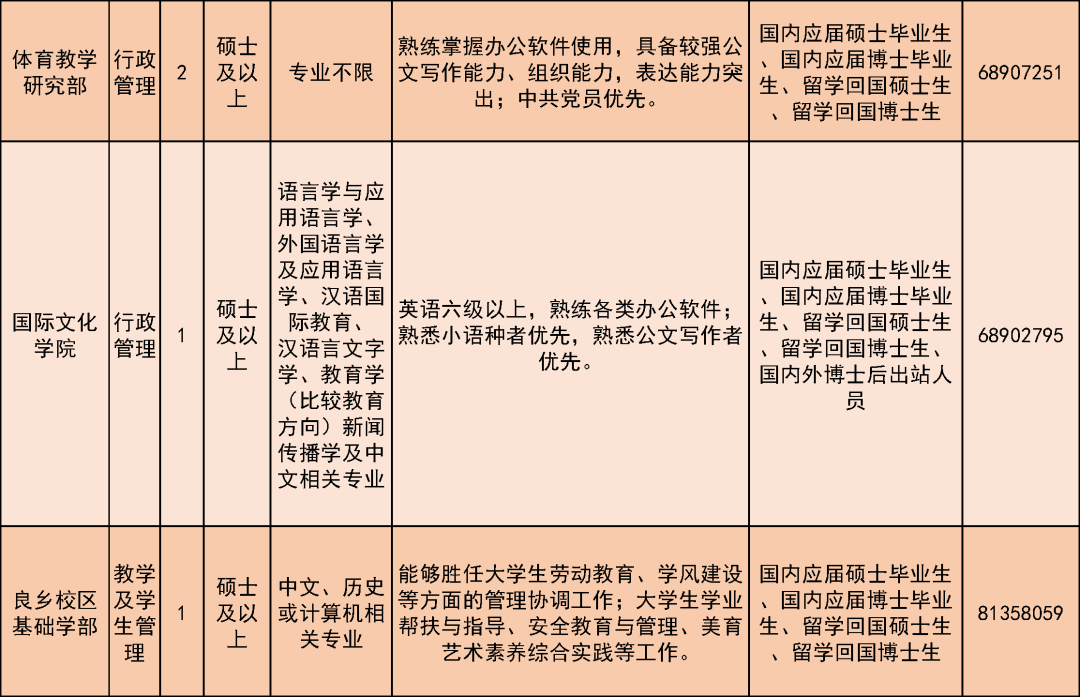 | 体育教学研究部 | 行政管理 | 2 | 硕士及以上 | 专业不限 | 熟练掌握办公软件使用，具备较强公文写作能力、组织能力，表达能力突出；中共党员优先。 | 国内应届硕士毕业生、国内应届博士毕业生、留学回国硕士生、留学回国博士生 | 68907251 |
|---|---|---|---|---|---|---|---|
| 国际文化学院 | 行政管理 | 1 | 硕士及以上 | 语言学与应用语言学、外国语言学及应用语言学、汉语国际教育、汉语言文字学、教育学（比较教育方向）新闻传播学及中文相关专业 | 英语六级以上，熟练各类办公软件；熟悉小语种者优先，熟悉公文写作者优先。 | 国内应届硕士毕业生、国内应届博士毕业生、留学回国硕士生、留学回国博士生、国内外博士后出站人员 | 68902795 |
| 良乡校区基础学部 | 教学及学生管理 | 1 | 硕士及以上 | 中文、历史或计算机相关专业 | 能够胜任大学生劳动教育、学风建设等方面的管理协调工作；大学生学业帮扶与指导、安全教育与管理、美育艺术素养综合实践等工作。 | 国内应届硕士毕业生、国内应届博士毕业生、留学回国硕士生、留学回国博士生 | 81358059 |